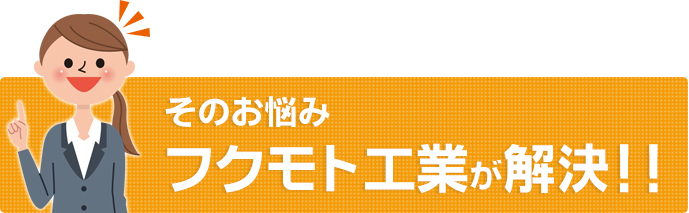 そのお悩み
フクモト工業が解決！！